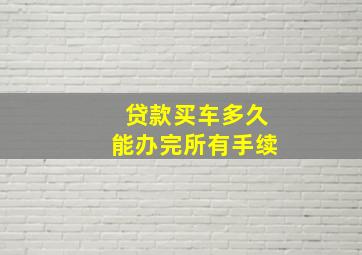 贷款买车多久
能办完所有手续